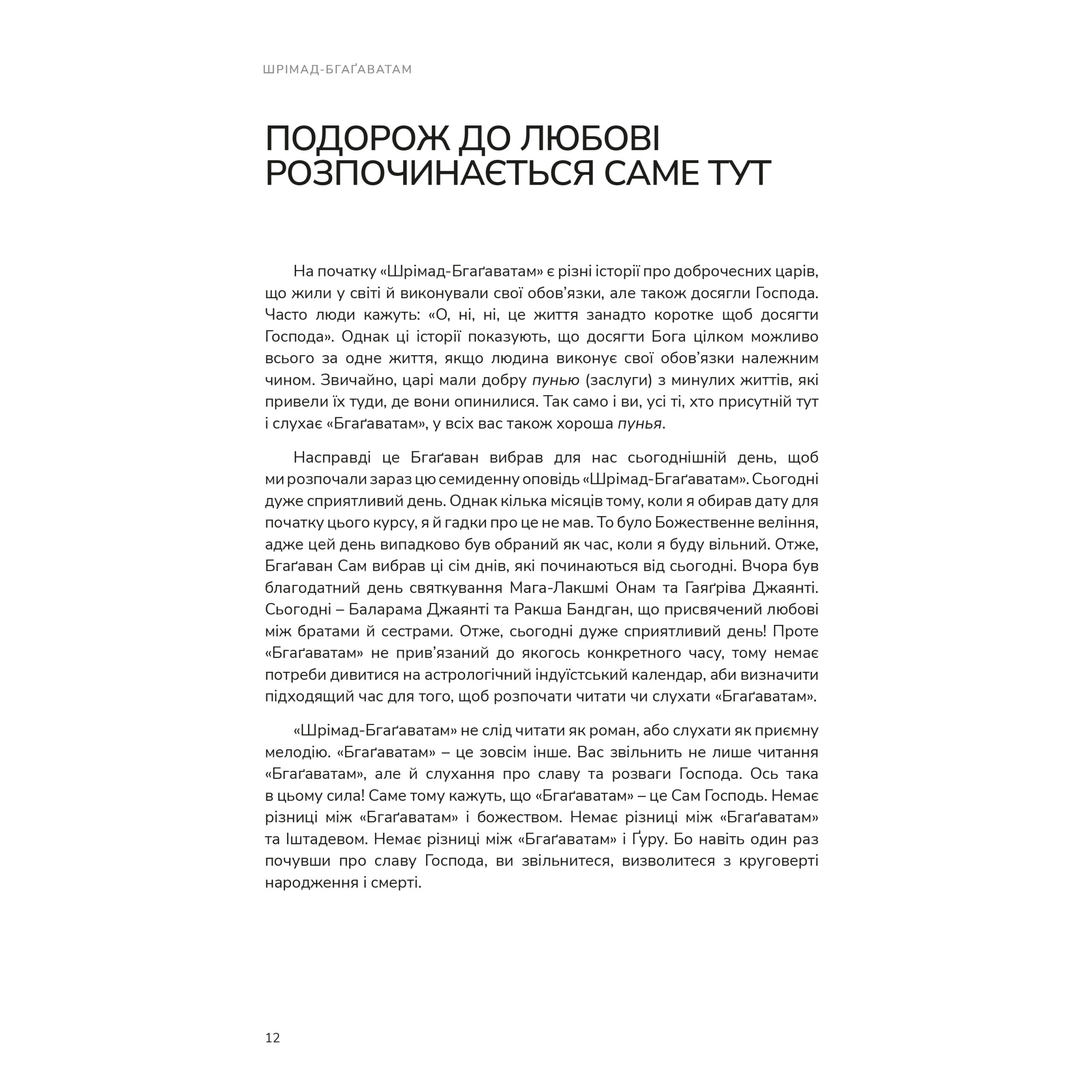 ШРІМАД-БГАҐАВАТАМ

ПОДОРОЖ ДО ЛЮБОВІ РОЗПОЧИНАЄТЬСЯ САМЕ ТУТ

На початку «Шрімад-Бгаґаватам» є різні історії про доброчесних царів, що жили у світі й виконували свої обов’язки, але також досягли Господа. Часто люди кажуть: «О, ні, ні, це життя занадто коротке щоб досягти Господа». Однак ці історії показують, що досягти Бога цілком можливо всього за одне життя, якщо людина виконує свої обов’язки належним чином. Звичайно, царі мали добру пунью (заслуги) з минулих життів, які привели їх туди, де вони опинилися. Так само і ви, усі ті, хто присутній тут і слухає «Бгаґаватам», у всіх вас також хороша пунья.

Насправді це Бгаґаван вибрав для нас сьогоднішній день, щоб ми розпочали зараз цю семиденну оповідь «Шрімад-Бгаґаватам». Сьогодні дуже сприятливий день. Однак кілька місяців тому, коли я обирав дату для початку цього курсу, я й гадки про це не мав. То було Божественне веління, адже цей день випадково був обраний як час, коли я буду вільний. Отже, Бгаґаван Сам вибрав ці сім днів, які починаються від сьогодні. Вчора був благодатний день святкування Мага-Лакшмі Онам та Гаяґріва Джаянті. Сьогодні – Баларама Джаянті та Ракша Бандган, що присвячений любові між братами й сестрами. Отже, сьогодні дуже сприятливий день! Проте «Бгаґаватам» не прив’язаний до якогось конкретного часу, тому немає потреби дивитися на астрологічний індуїстський календар, аби визначити підходящий час для того, щоб розпочати читати чи слухати «Бгаґаватам».

«Шрімад-Бгаґаватам» не слід читати як роман, або слухати як приємну мелодію. «Бгаґаватам» – це зовсім інше. Вас звільнить не лише читання «Бгаґаватам», але й слухання про славу та розваги Господа. Ось така в цьому сила! Саме тому кажуть, що «Бгаґаватам» – це Сам Господь. Немає різниці між «Бгаґаватам» і божеством. Немає різниці між «Бгаґаватам» та Іштадевом. Немає різниці між «Бгаґаватам» і Ґуру. Бо навіть один раз почувши про славу Господа, ви звільнитеся, визволитеся з круговерті народження і смерті.

12